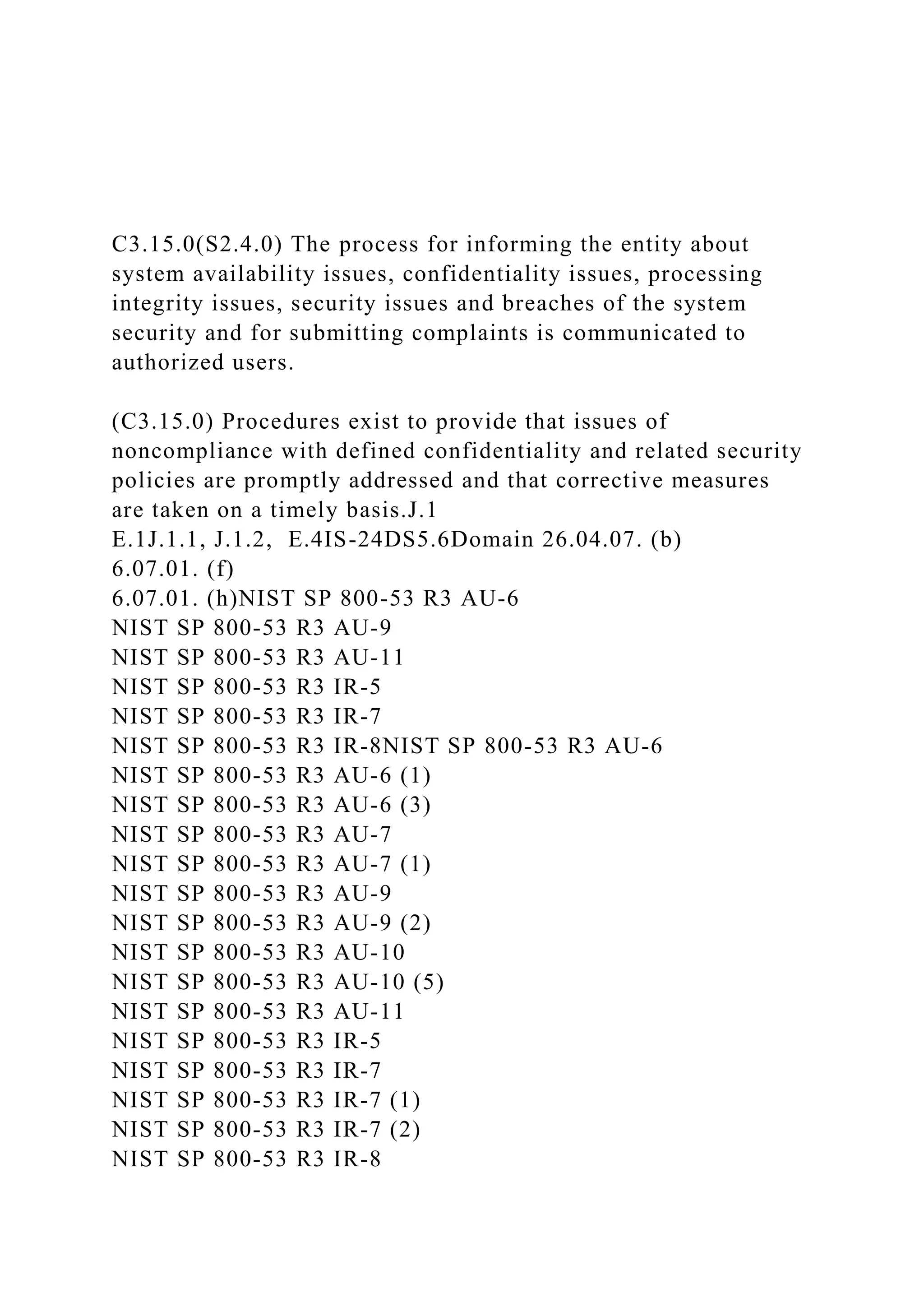 C3.15.0(S2.4.0) The process for informing the entity about system availability issues, confidentiality issues, processing integrity issues, security issues and breaches of the system security and for submitting complaints is communicated to authorized users.

(C3.15.0) Procedures exist to provide that issues of noncompliance with defined confidentiality and related security policies are promptly addressed and that corrective measures are taken on a timely basis.J.1
E.1J.1.1, J.1.2,  E.4IS-24DS5.6Domain 26.04.07. (b)
6.07.01. (f)
6.07.01. (h)NIST SP 800-53 R3 AU-6
NIST SP 800-53 R3 AU-9
NIST SP 800-53 R3 AU-11
NIST SP 800-53 R3 IR-5
NIST SP 800-53 R3 IR-7
NIST SP 800-53 R3 IR-8NIST SP 800-53 R3 AU-6
NIST SP 800-53 R3 AU-6 (1)
NIST SP 800-53 R3 AU-6 (3)
NIST SP 800-53 R3 AU-7
NIST SP 800-53 R3 AU-7 (1)
NIST SP 800-53 R3 AU-9
NIST SP 800-53 R3 AU-9 (2)
NIST SP 800-53 R3 AU-10
NIST SP 800-53 R3 AU-10 (5)
NIST SP 800-53 R3 AU-11
NIST SP 800-53 R3 IR-5
NIST SP 800-53 R3 IR-7
NIST SP 800-53 R3 IR-7 (1)
NIST SP 800-53 R3 IR-7 (2)
NIST SP 800-53 R3 IR-8